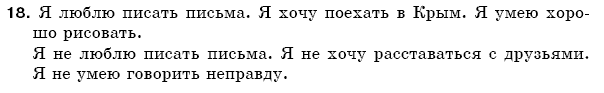 18. Я люблю писать письма. Я хочу поехать в Крым. Я умею хорошо рисовать.
Я не люблю писать письма. Я не хочу расставаться с друзьями. Я не умею говорить неправду.